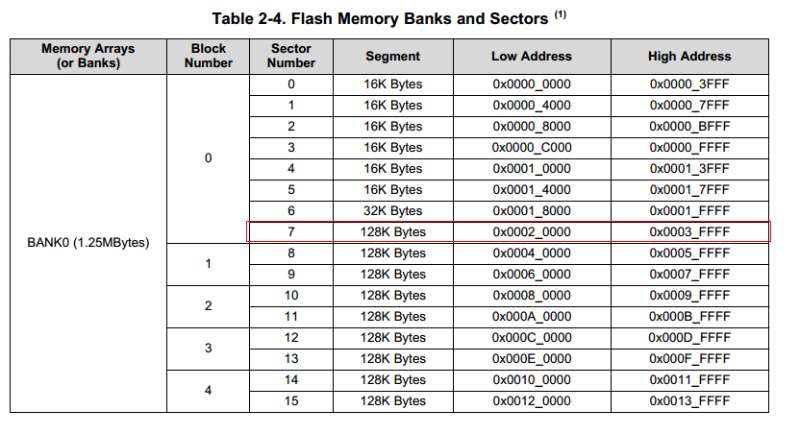 Table 2-4. Flash Memory Banks and Sectors $^{(1)}$

| Memory Arrays (or Banks) | Block Number | Sector Number | Segment | Low Address | High Address |
|---|---|---|---|---|---|
| BANK0 (1.25MBytes) | 0 | 0 | 16K Bytes | 0x0000_0000 | 0x0000_3FFF |
| | | 1 | 16K Bytes | 0x0000_4000 | 0x0000_7FFF |
| | | 2 | 16K Bytes | 0x0000_8000 | 0x0000_BFFF |
| | | 3 | 16K Bytes | 0x0000_C000 | 0x0000_FFFF |
| | | 4 | 16K Bytes | 0x0001_0000 | 0x0001_3FFF |
| | | 5 | 16K Bytes | 0x0001_4000 | 0x0001_7FFF |
| | | 6 | 32K Bytes | 0x0001_8000 | 0x0001_FFFF |
| | | 7 | 128K Bytes | 0x0002_0000 | 0x0003_FFFF |
| | 1 | 8 | 128K Bytes | 0x0004_0000 | 0x0005_FFFF |
| | | 9 | 128K Bytes | 0x0006_0000 | 0x0007_FFFF |
| | 2 | 10 | 128K Bytes | 0x0008_0000 | 0x0009_FFFF |
| | | 11 | 128K Bytes | 0x000A_0000 | 0x000B_FFFF |
| | 3 | 12 | 128K Bytes | 0x000C_0000 | 0x000D_FFFF |
| | | 13 | 128K Bytes | 0x000E_0000 | 0x000F_FFFF |
| | 4 | 14 | 128K Bytes | 0x0010_0000 | 0x0011_FFFF |
| | | 15 | 128K Bytes | 0x0012_0000 | 0x0013_FFFF |